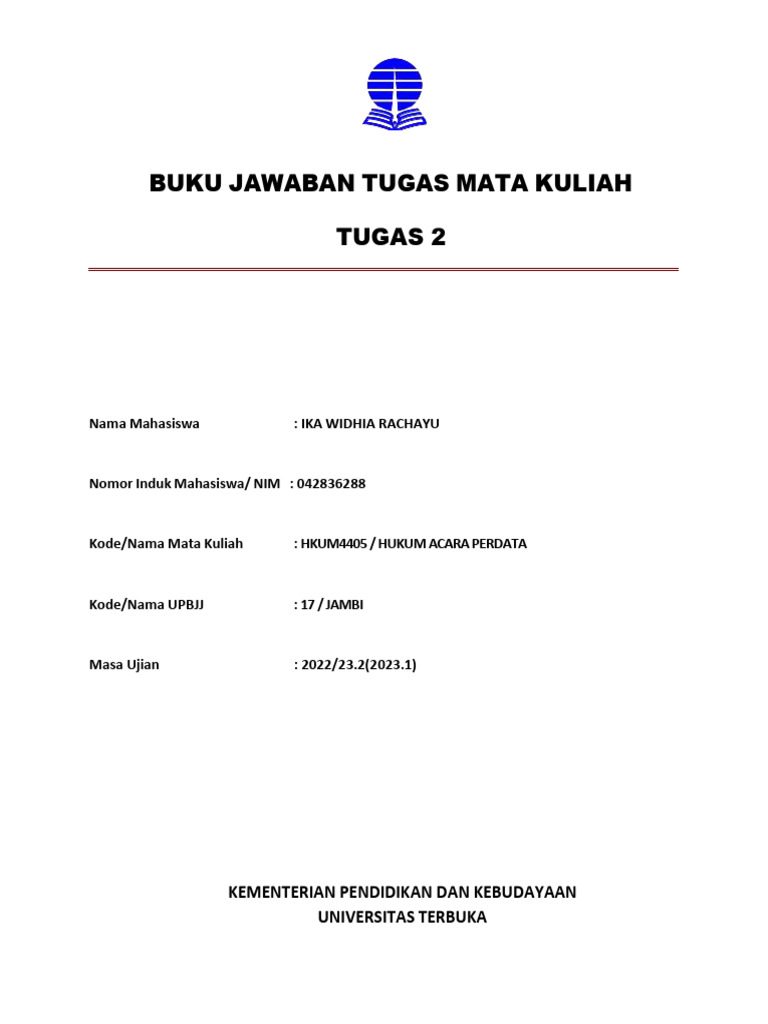 BUKU JAWABAN TUGAS MATA KULIAH

TUGAS 2

Nama Mahasiswa : IKA WIDHIA RACHAYU

Nomor Induk Mahasiswa/ NIM : 042836288

Kode/Nama Mata Kuliah : HKUM4405 / HUKUM ACARA PERDATA

Kode/Nama UPBJJ : 17 / JAMBI

Masa Ujian : 2022/23.2(2023.1)

KEMENTERIAN PENDIDIKAN DAN KEBUDAYAAN
UNIVERSITAS TERBUKA